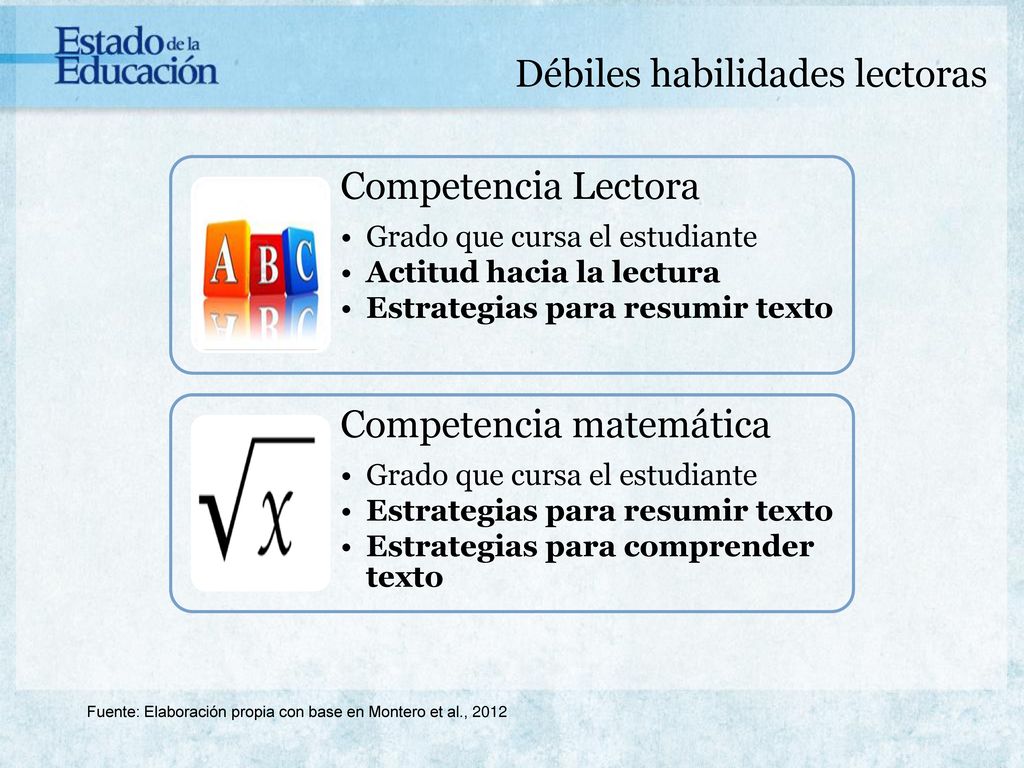 Estado de la Educación

Débiles habilidades lectoras

A B C

Competencia Lectora

• Grado que cursa el estudiante
• Actitud hacia la lectura
• Estrategias para resumir texto

$\sqrt{x}$

Competencia matemática

• Grado que cursa el estudiante
• Estrategias para resumir texto
• Estrategias para comprender texto

Fuente: Elaboración propia con base en Montero et al., 2012